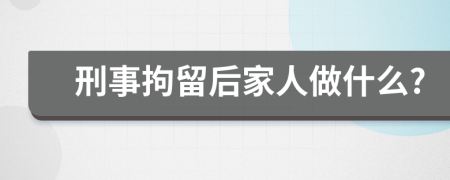 刑事拘留后家人做什么?